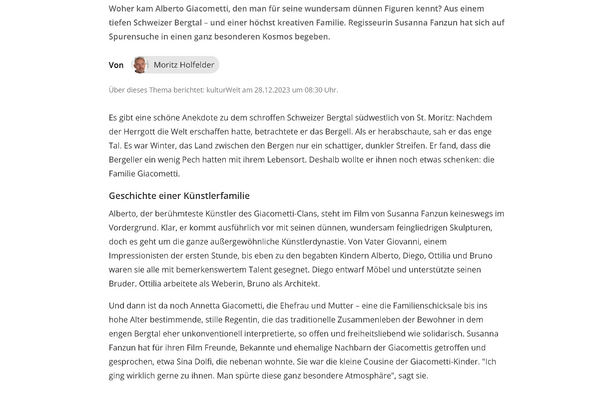 Woher kam Alberto Giacometti, den man für seine wundersam dünnen Figuren kennt? Aus einem tiefen Schweizer Bergtal – und einer höchst kreativen Familie. Regisseurin Susanna Fanzun hat sich auf Spurensuche in einen ganz besonderen Kosmos begeben.

Von Moritz Holfelder

Über dieses Thema berichtet: kulturWelt am 28.12.2023 um 08:30 Uhr.

Es gibt eine schöne Anekdote zu dem schroffen Schweizer Bergtal südwestlich von St. Moritz: Nachdem der Herrgott die Welt erschaffen hatte, betrachtete er das Bergell. Als er herabschaute, sah er das enge Tal. Es war Winter, das Land zwischen den Bergen nur ein schattiger, dunkler Streifen. Er fand, dass die Bergeller ein wenig Pech hatten mit ihrem Lebensort. Deshalb wollte er ihnen noch etwas schenken: die Familie Giacometti.

Geschichte einer Künstlerfamilie

Alberto, der berühmteste Künstler des Giacometti-Clans, steht im Film von Susanna Fanzun keineswegs im Vordergrund. Klar, er kommt ausführlich vor mit seinen dünnen, wundersam feingliedrigen Skulpturen, doch es geht um die ganze außergewöhnliche Künstlerdynastie. Von Vater Giovanni, einem Impressionisten der ersten Stunde, bis eben zu den begabten Kindern Alberto, Diego, Ottilia und Bruno waren sie alle mit bemerkenswertem Talent gesegnet. Diego entwarf Möbel und unterstützte seinen Bruder. Ottilia arbeitete als Weberin, Bruno als Architekt.

Und dann ist da noch Annetta Giacometti, die Ehefrau und Mutter – eine die Familienschicksale bis ins hohe Alter bestimmende, stille Regentin, die das traditionelle Zusammenleben der Bewohner in dem engen Bergtal eher unkonventionell interpretierte, so offen und freiheitsliebend wie solidarisch. Susanna Fanzun hat für ihren Film Freunde, Bekannte und ehemalige Nachbarn der Giacomettis getroffen und gesprochen, etwa Sina Dolfi, die nebenan wohnte. Sie war die kleine Cousine der Giacometti-Kinder. "Ich ging wirklich gerne zu ihnen. Man spürte diese ganz besondere Atmosphäre", sagt sie.